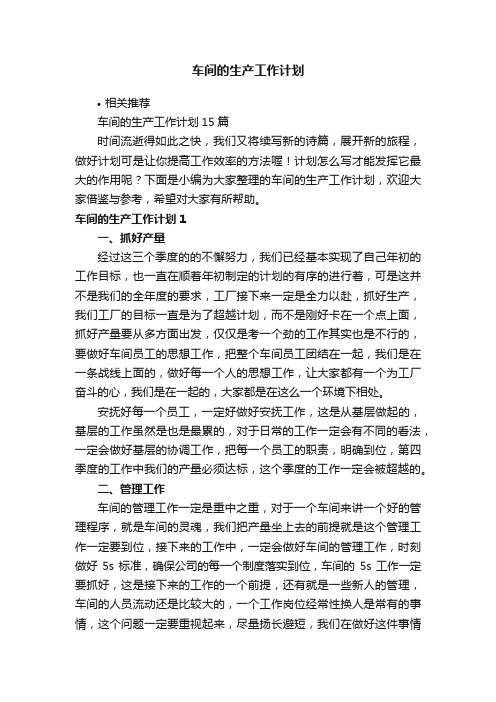 车间的生产工作计划

• 相关推荐

车间的生产工作计划 15 篇

时间流逝得如此之快，我们又将续写新的诗篇，展开新的旅程，做好计划可是让你提高工作效率的方法喔！计划怎么写才能发挥它最大的作用呢？下面是小编为大家整理的车间的生产工作计划，欢迎大家借鉴与参考，希望对大家有所帮助。

车间的生产工作计划 1

一、抓好产量

经过这三个季度的的不懈努力，我们已经基本实现了自己年初的工作目标，也一直在顺着年初制定的计划的有序的进行着，可是这并不是我们的全年度的要求，工厂接下来一定是全力以赴，抓好生产，我们工厂的目标一直是为了超越计划，而不是刚好卡在一个点上面，抓好产量要从多方面出发，仅仅是考一个劲的工作其实也是不行的，要做好车间员工的思想工作，把整个车间员工团结在一起，我们是在一条战线上面的，做好每一个人的思想工作，让大家都有一个为工厂奋斗的心，我们是在一起的，大家都是在这么一个环境下相处。

安抚好每一个员工，一定好做好安抚工作，这是从基层做起的，基层的工作虽然是也是最累的，对于日常的工作一定会有不同的看法，一定会做好基层的协调工作，把每一个员工的职责，明确到位，第四季度的工作中我们的产量必须达标，这个季度的工作一定会被超越的。

二、管理工作

车间的管理工作一定是重中之重，对于一个车间来讲一个好的管理程序，就是车间的灵魂，我们把产量坐上去的前提就是这个管理工作一定要到位，接下来的工作中，一定会做好车间的管理工作，时刻做好 5s 标准，确保公司的每一个制度落实到位，车间的 5s 工作一定要抓好，这是接下来的工作的一个前提，还有就是一些新人的管理，车间的人员流动还是比较大的，一个工作岗位经常性换人是常有的事情，这个问题一定要重视起来，尽量扬长避短，我们在做好这件事情